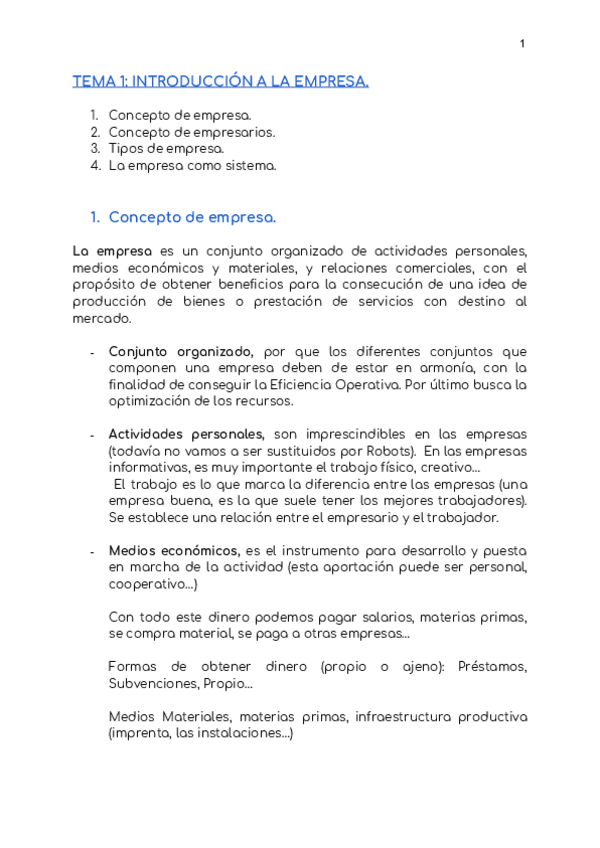 1

TEMA 1: INTRODUCCIÓN A LA EMPRESA.

1. Concepto de empresa.
2. Concepto de empresarios.
3. Tipos de empresa.
4. La empresa como sistema.

1. Concepto de empresa.

La empresa es un conjunto organizado de actividades personales, medios económicos y materiales, y relaciones comerciales, con el propósito de obtener beneficios para la consecución de una idea de producción de bienes o prestación de servicios con destino al mercado.

- Conjunto organizado, por que los diferentes conjuntos que componen una empresa deben de estar en armonía, con la finalidad de conseguir la Eficiencia Operativa. Por último busca la optimización de los recursos.

- Actividades personales, son imprescindibles en las empresas (todavía no vamos a ser sustituidos por Robots). En las empresas informativas, es muy importante el trabajo físico, creativo...
El trabajo es lo que marca la diferencia entre las empresas (una empresa buena, es la que suele tener los mejores trabajadores). Se establece una relación entre el empresario y el trabajador.

- Medios económicos, es el instrumento para desarrollo y puesta en marcha de la actividad (esta aportación puede ser personal, cooperativo...)

Con todo este dinero podemos pagar salarios, materias primas, se compra material, se paga a otras empresas...

Formas de obtener dinero (propio o ajeno): Préstamos, Subvenciones, Propio...

Medios Materiales, materias primas, infraestructura productiva (imprenta, las instalaciones...)